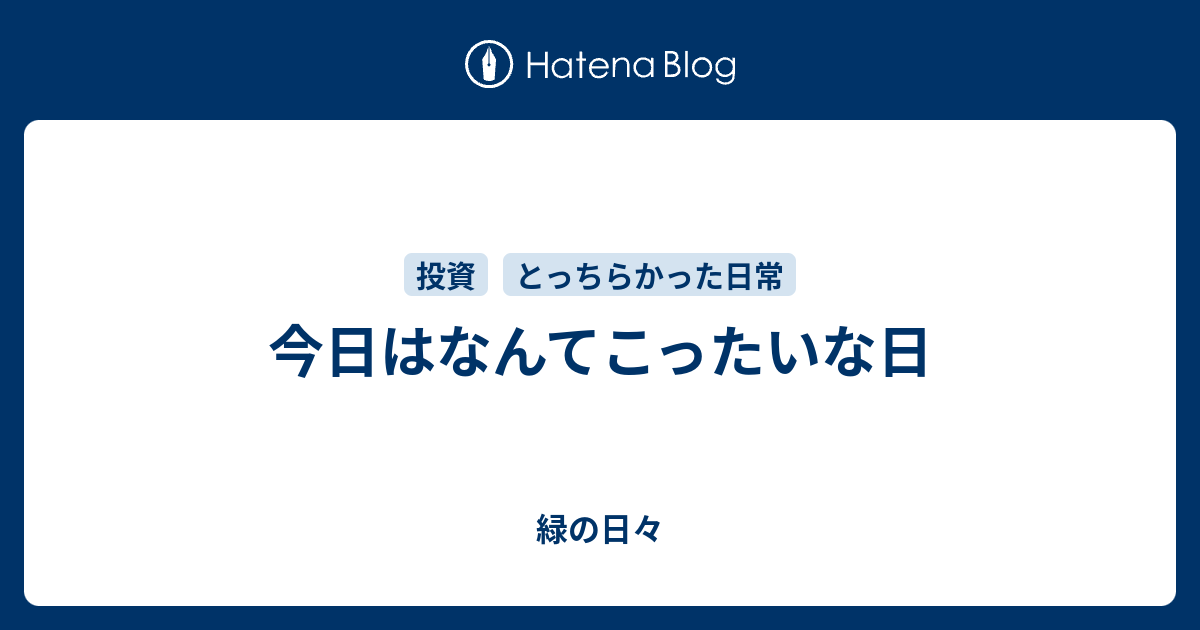 Hatena Blog

投資　とっちらかった日常

今日はなんてこったいな日

緑の日々